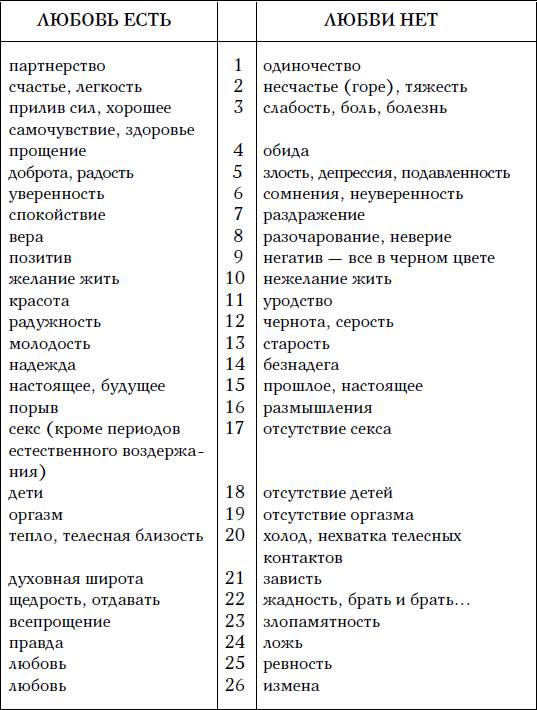 | ЛЮБОВЬ ЕСТЬ | | ЛЮБВИ НЕТ |
|---|---|---|
| партнерство | 1 | одиночество |
| счастье, легкость | 2 | несчастье (горе), тяжесть |
| прилив сил, хорошее самочувствие, здоровье | 3 | слабость, боль, болезнь |
| прощение | 4 | обида |
| доброта, радость | 5 | злость, депрессия, подавленность |
| уверенность | 6 | сомнения, неуверенность |
| спокойствие | 7 | раздражение |
| вера | 8 | разочарование, неверие |
| позитив | 9 | негатив — все в черном цвете |
| желание жить | 10 | нежелание жить |
| красота | 11 | уродство |
| радужность | 12 | чернота, серость |
| молодость | 13 | старость |
| надежда | 14 | безнадега |
| настоящее, будущее | 15 | прошлое, настоящее |
| порыв | 16 | размышления |
| секс (кроме периодов естественного воздержания) | 17 | отсутствие секса |
| дети | 18 | отсутствие детей |
| оргазм | 19 | отсутствие оргазма |
| тепло, телесная близость | 20 | холод, нехватка телесных контактов |
| духовная широта | 21 | зависть |
| щедрость, отдавать | 22 | жадность, брать и брать... |
| всепрощение | 23 | злопамятность |
| правда | 24 | ложь |
| любовь | 25 | ревность |
| любовь | 26 | измена |